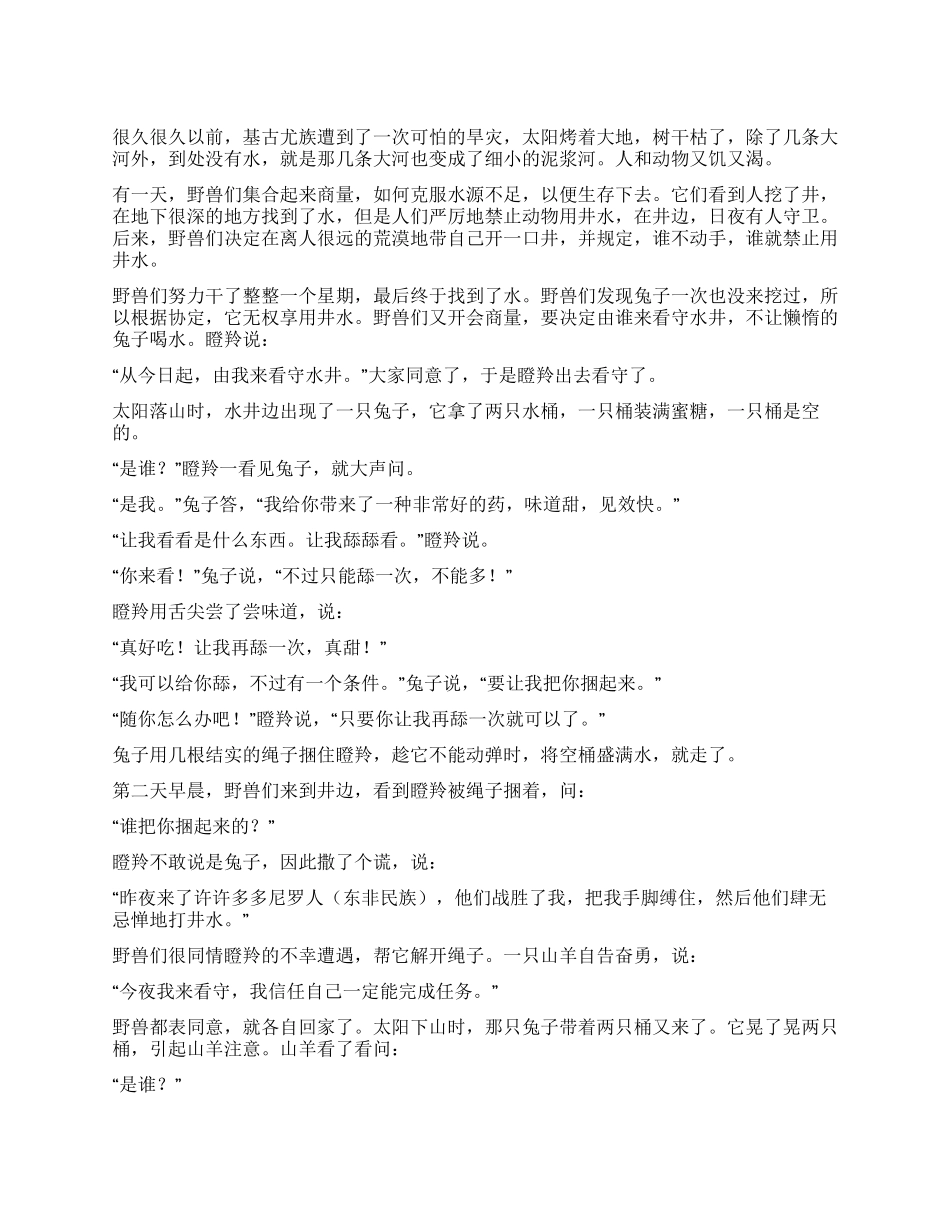 很久很久以前，基古尤族遭到了一次可怕的旱灾，太阳烤着大地，树干枯了，除了几条大河外，到处没有水，就是那几条大河也变成了细小的泥浆河。人和动物又饥又渴。

有一天，野兽们集合起来商量，如何克服水源不足，以便生存下去。它们看到人挖了井，在地下很深的地方找到了水，但是人们严厉地禁止动物用井水，在井边，日夜有人守卫。后来，野兽们决定在离人很远的荒漠地带自己开一口井，并规定，谁不动手，谁就禁止用井水。

野兽们努力干了整整一个星期，最后终于找到了水。野兽们发现兔子一次也没来挖过，所以根据协定，它无权享用井水。野兽们又开会商量，要决定由谁来看守水井，不让懒惰的兔子喝水。瞪羚说：

“从今日起，由我来看守水井。”大家同意了，于是瞪羚出去看守了。

太阳落山时，水井边出现了一只兔子，它拿了两只水桶，一只桶装满蜜糖，一只桶是空的。

“是谁？”瞪羚一看见兔子，就大声问。

“是我。”兔子答，“我给你带来了一种非常好的药，味道甜，见效快。”

“让我看看是什么东西。让我舔舔看。”瞪羚说。

“你来看！”兔子说，“不过只能舔一次，不能多！”

瞪羚用舌尖尝了尝味道，说：

“真好吃！让我再舔一次，真甜！”

“我可以给你舔，不过有一个条件。”兔子说，“要让我把你捆起来。”

“随你怎么办吧！”瞪羚说，“只要你让我再舔一次就可以了。”

兔子用几根结实的绳子捆住瞪羚，趁它不能动弹时，将空桶盛满水，就走了。

第二天早晨，野兽们来到井边，看到瞪羚被绳子捆着，问：

“谁把你捆起来的？”

瞪羚不敢说是兔子，因此撒了个谎，说：

“昨夜来了许许多多尼罗人（东非民族），他们战胜了我，把我手脚缚住，然后他们肆无忌惮地打井水。”

野兽们很同情瞪羚的不幸遭遇，帮它解开绳子。一只山羊自告奋勇，说：

“今夜我来看守，我信任自己一定能完成任务。”

野兽都表同意，就各自回家了。太阳下山时，那只兔子带着两只桶又来了。它晃了晃两只桶，引起山羊注意。山羊看了看问：

“是谁？”